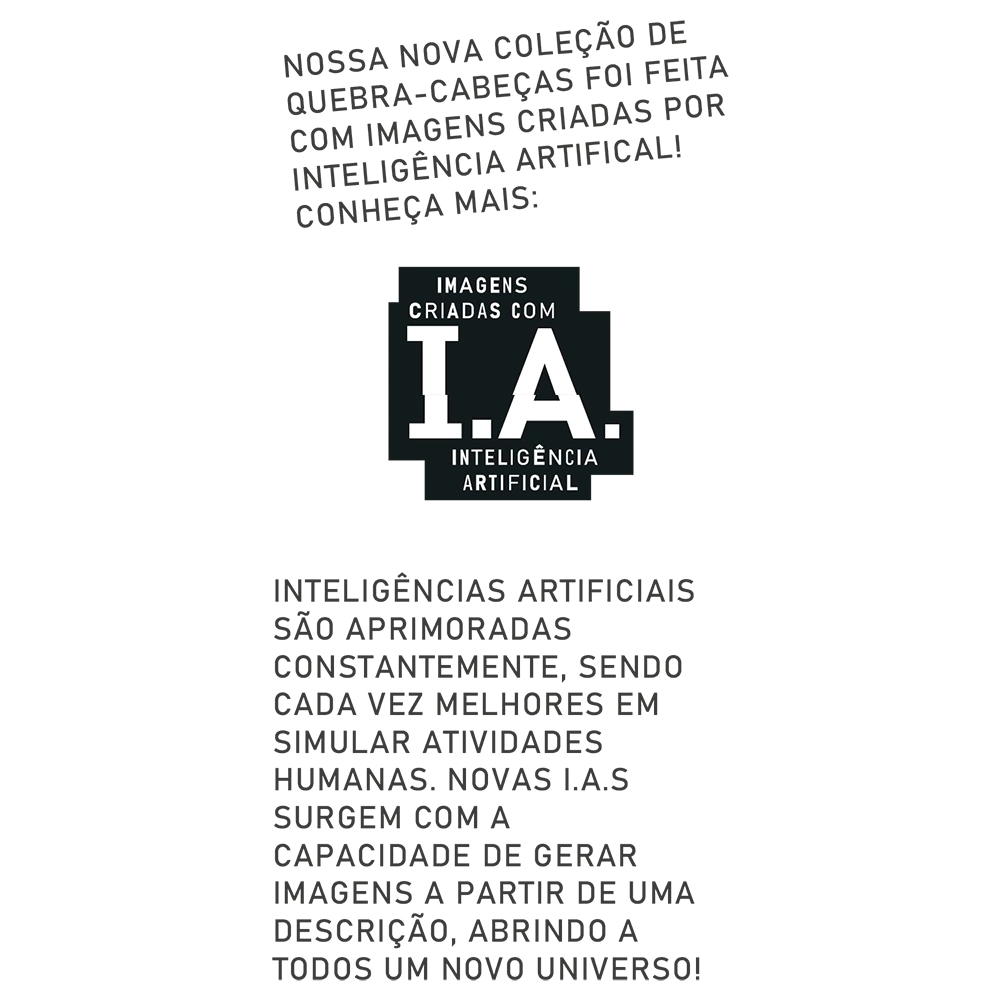 NOSSA NOVA COLEÇÃO DE QUEBRA-CABEÇAS FOI FEITA COM IMAGENS CRIADAS POR INTELIGÊNCIA ARTIFICAL! CONHEÇA MAIS:

IMAGENS CRIADAS COM
I.A.
INTELIGÊNCIA ARTIFICIAL

INTELIGÊNCIAS ARTIFICIAIS SÃO APRIMORADAS CONSTANTEMENTE, SENDO CADA VEZ MELHORES EM SIMULAR ATIVIDADES HUMANAS. NOVAS I.A.S SURGEM COM A CAPACIDADE DE GERAR IMAGENS A PARTIR DE UMA DESCRIÇÃO, ABRINDO A TODOS UM NOVO UNIVERSO!